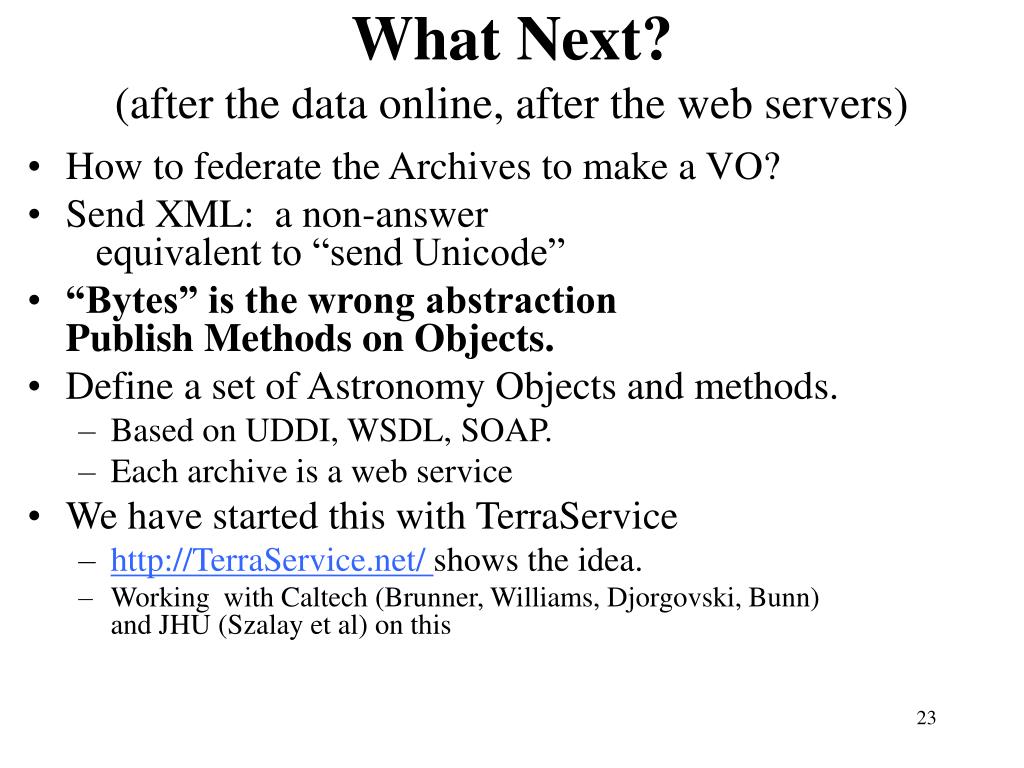 What Next?
(after the data online, after the web servers)

• How to federate the Archives to make a VO?
• Send XML: a non-answer
equivalent to “send Unicode”
• “Bytes” is the wrong abstraction
Publish Methods on Objects.
• Define a set of Astronomy Objects and methods.
– Based on UDDI, WSDL, SOAP.
– Each archive is a web service
• We have started this with TerraService
– http://TerraService.net/ shows the idea.
– Working with Caltech (Brunner, Williams, Djorgovski, Bunn) and JHU (Szalay et al) on this

23